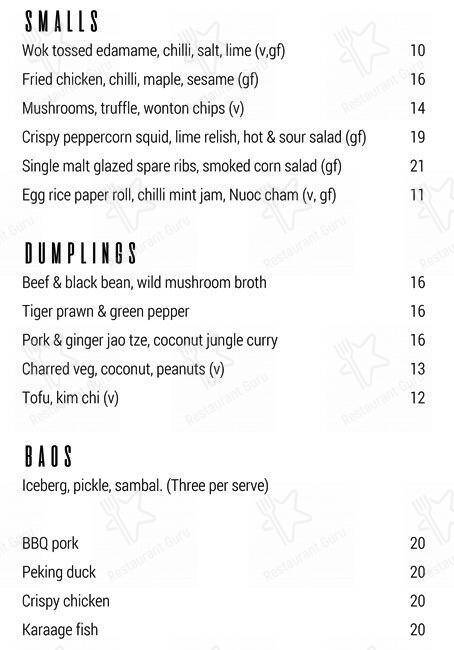 SMALLS

Wok tossed edamame, chilli, salt, lime (v,gf) 10

Fried chicken, chilli, maple, sesame (gf) 16

Mushrooms, truffle, wonton chips (v) 14

Crispy peppercorn squid, lime relish, hot & sour salad (gf) 19

Single malt glazed spare ribs, smoked corn salad (gf) 21

Egg rice paper roll, chilli mint jam, Nuoc cham (v, gf) 11

DUMPLINGS

Beef & black bean, wild mushroom broth 16

Tiger prawn & green pepper 16

Pork & ginger jao tze, coconut jungle curry 16

Charred veg, coconut, peanuts (v) 13

Tofu, kim chi (v) 12

BAOS

Iceberg, pickle, sambal. (Three per serve)

BBQ pork 20

Peking duck 20

Crispy chicken 20

Karaage fish 20

Restaurant Guru